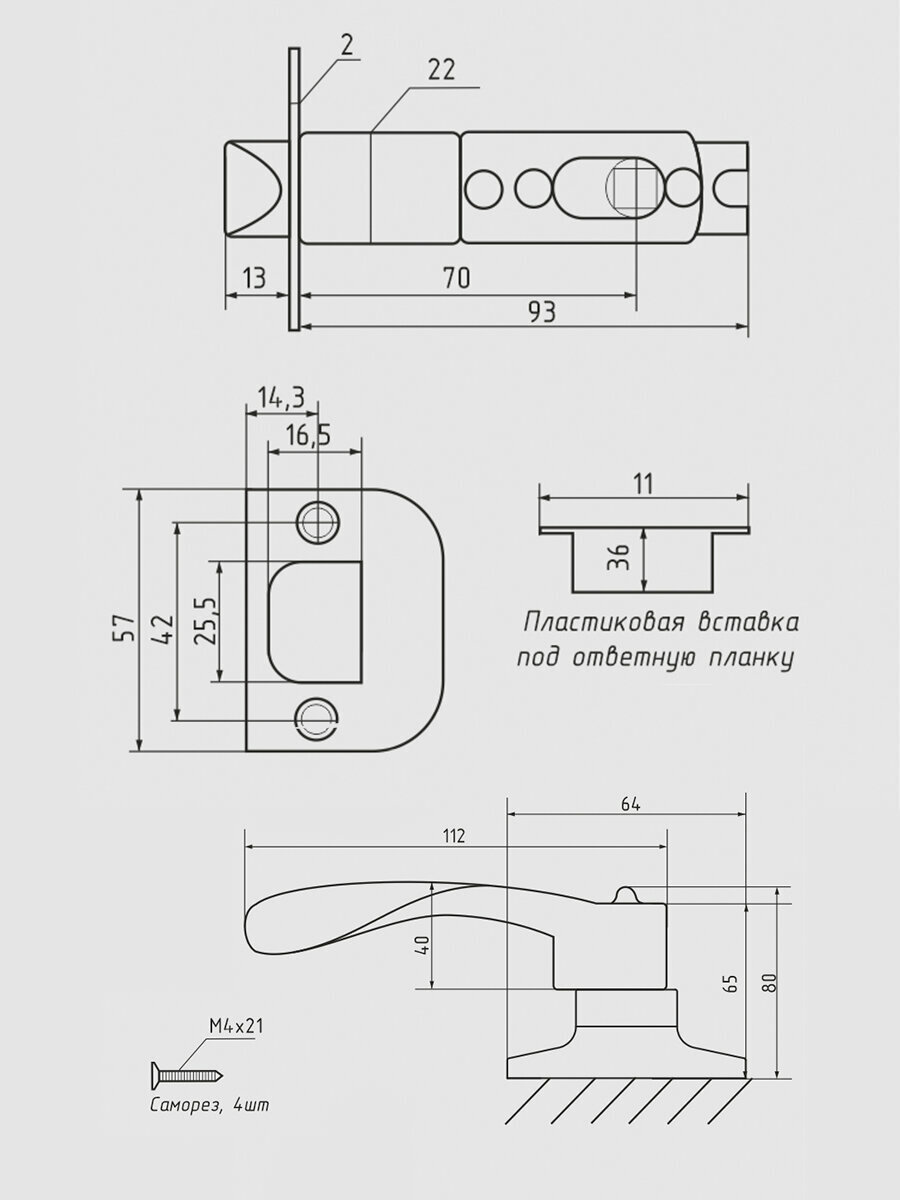 2
22
13
70
93

14,3
16,5
57
42
25,5

11
36
Пластиковая вставка под ответную планку

64
112
40
65
80
M4x21
Саморез, 4шт